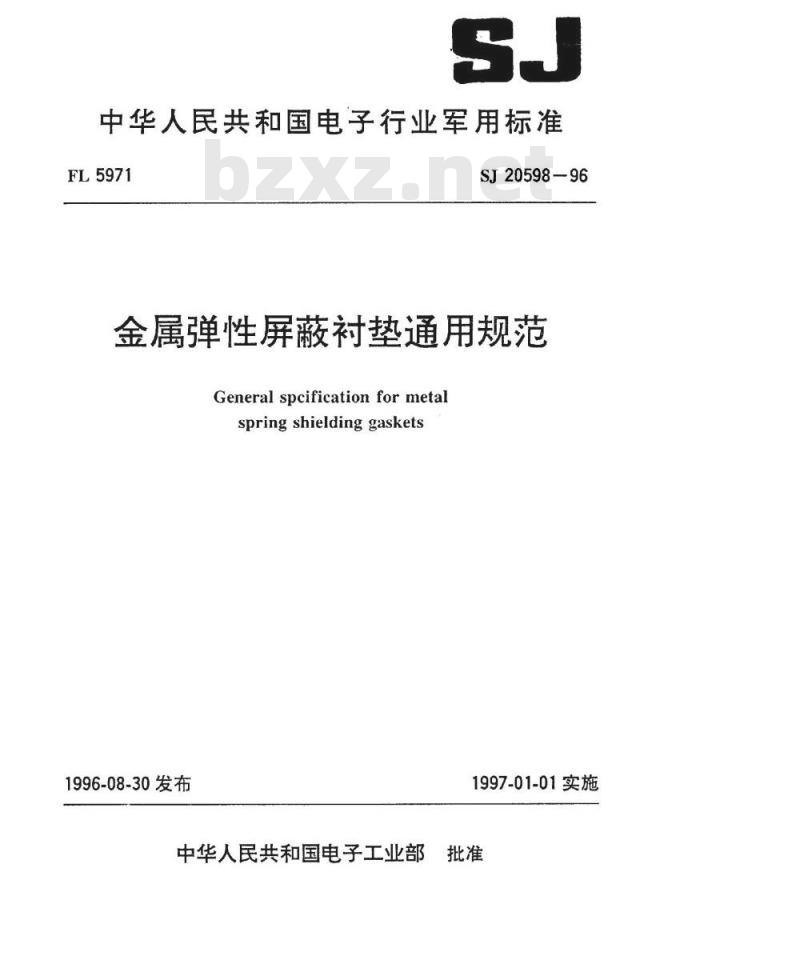 SJ

中华人民共和国电子行业军用标准

FL 5971 bzxz.net SJ 20598－96

金属弹性屏蔽衬垫通用规范

General spcification for metal spring shielding gaskets

1996-08-30 发布 1997-01-01 实施

中华人民共和国电子工业部 批准